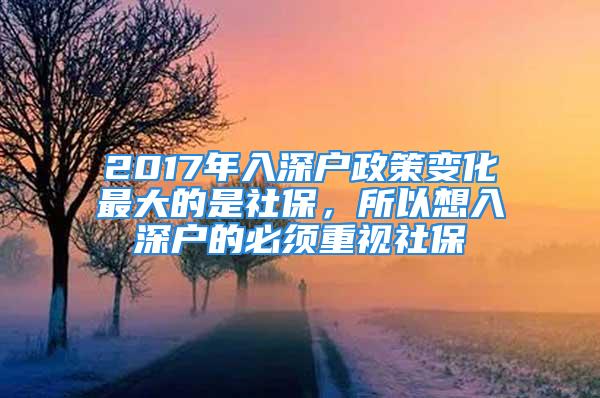 2017年入深户政策变化最大的是社保，所以想入深户的必须重视社保